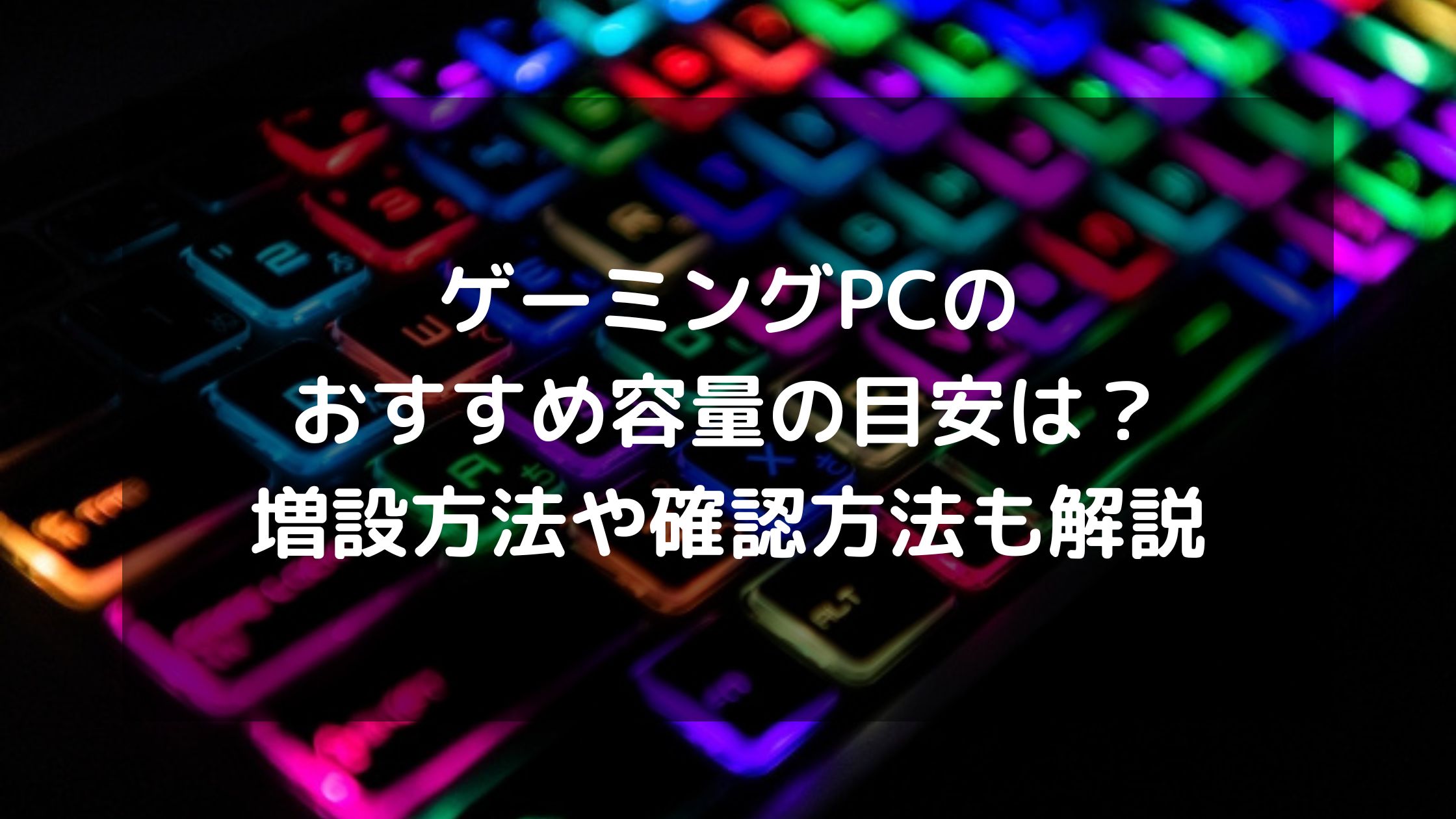 ゲーミングPCの
おすすめ容量の目安は？
増設方法や確認方法も解説